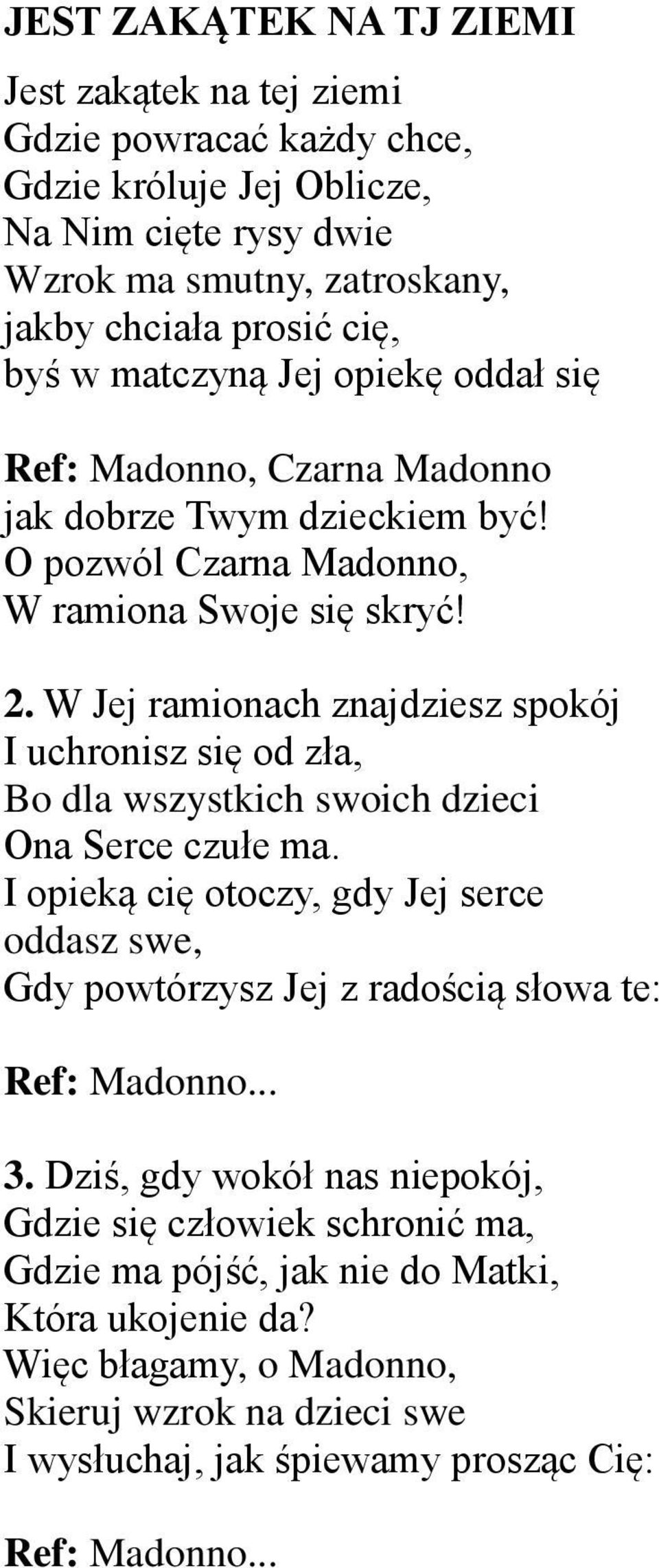 JEST ZAKĄTEK NA TJ ZIEMI

Jest zakątek na tej ziemi
Gdzie powracać każdy chce,
Gdzie króluje Jej Oblicze,
Na Nim cięte rysy dwie
Wzrok ma smutny, zatroskany,
jakby chciała prosić cię,
byś w matczyną Jej opiekę oddał się

Ref: Madonno, Czarna Madonno
jak dobrze Twym dzieckiem być!
O pozwól Czarna Madonno,
W ramiona Swoje się skryć!

2. W Jej ramionach znajdziesz spokój
I uchronisz się od zła,
Bo dla wszystkich swoich dzieci
Ona Serce czułe ma.
I opieką cię otoczy, gdy Jej serce
oddasz swe,
Gdy powtórzysz Jej z radością słowa te:

Ref: Madonno...

3. Dziś, gdy wokół nas niepokój,
Gdzie się człowiek schronić ma,
Gdzie ma pójść, jak nie do Matki,
Która ukojenie da?
Więc błagamy, o Madonno,
Skieruj wzrok na dzieci swe
I wysłuchaj, jak śpiewamy prosząc Cię:

Ref: Madonno...